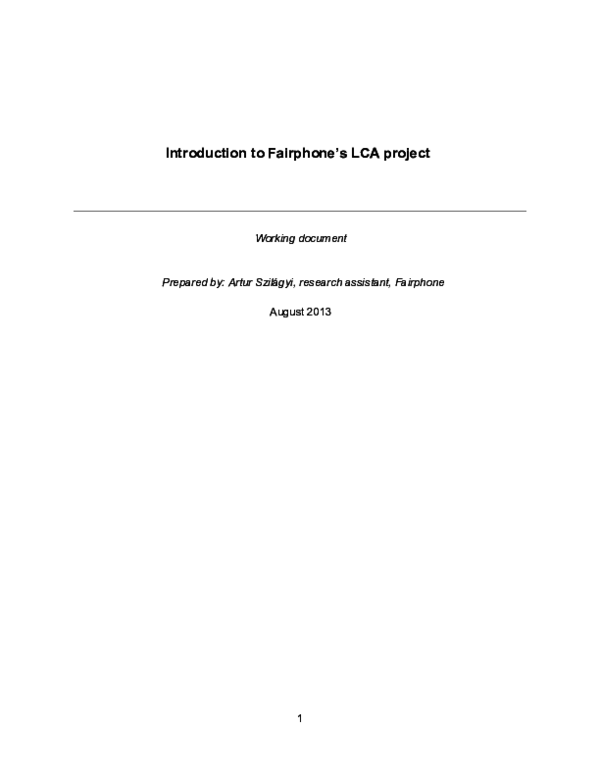 Introduction to Fairphone's LCA project

Working document

Prepared by: Artur Szilágyi, research assistant, Fairphone

August 2013

1